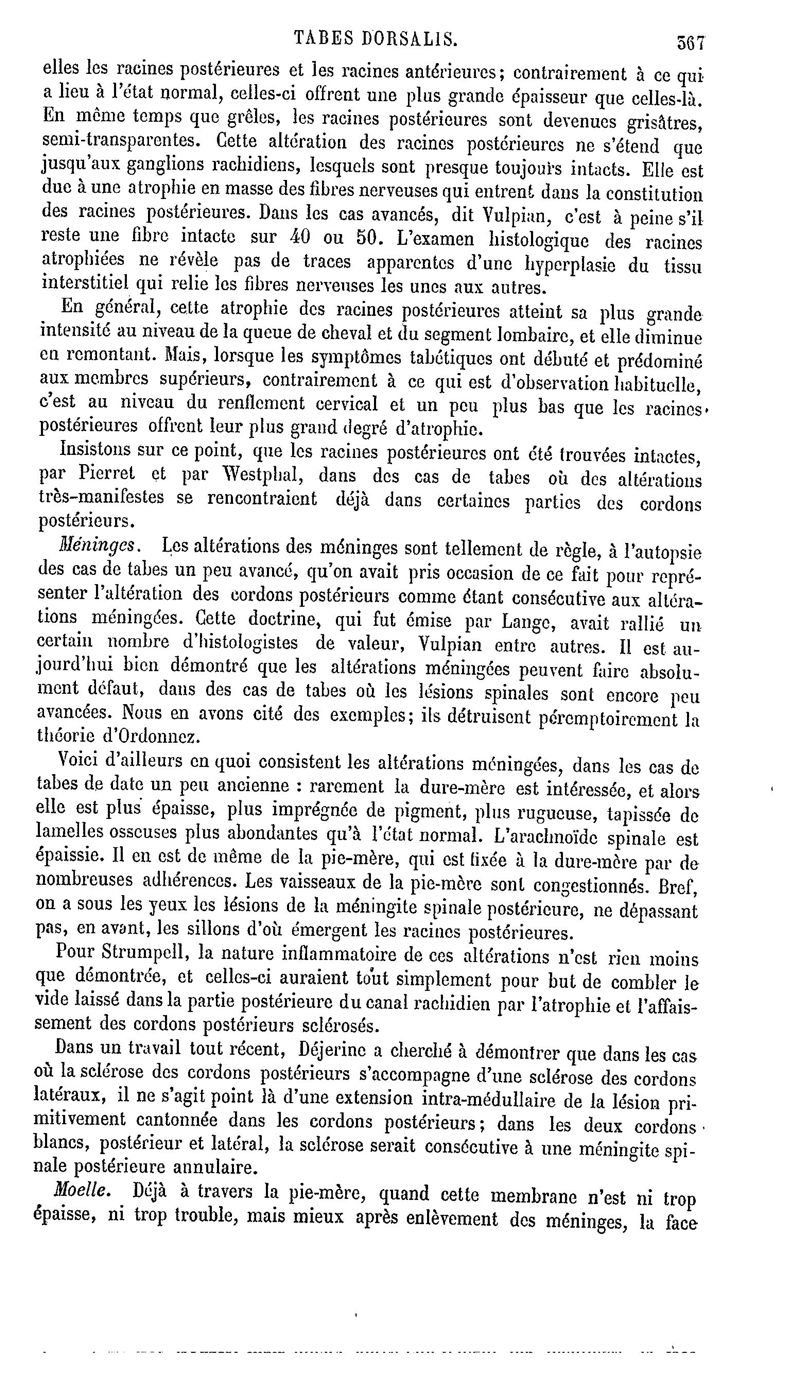 TABES DORSALIS. 367

elles les racines postérieures et les racines antérieures; contrairement à ce qui a lieu à l'état normal, celles-ci offrent une plus grande épaisseur que celles-là. En même temps que grêles, les racines postérieures sont devenues grisâtres, semi-transparentes. Cette altération des racines postérieures ne s'étend que jusqu'aux ganglions rachidiens, lesquels sont presque toujours intacts. Elle est due à une atrophie en masse des fibres nerveuses qui entrent dans la constitution des racines postérieures. Dans les cas avancés, dit Vulpian, c'est à peine s'il reste une fibre intacte sur 40 ou 50. L'examen histologique des racines atrophiées ne révèle pas de traces apparentes d'une hyperplasie du tissu interstitiel qui relie les fibres nerveuses les unes aux autres.

En général, cette atrophie des racines postérieures atteint sa plus grande intensité au niveau de la queue de cheval et du segment lombaire, et elle diminue en remontant. Mais, lorsque les symptômes tabétiques ont débuté et prédominé aux membres supérieurs, contrairement à ce qui est d'observation habituelle, c'est au niveau du renflement cervical et un peu plus bas que les racines postérieures offrent leur plus grand degré d'atrophie.

Insistons sur ce point, que les racines postérieures ont été trouvées intactes, par Pierret et par Westphal, dans des cas de tabes où des altérations très-manifestes se rencontraient déjà dans certaines parties des cordons postérieurs.

Méninges. Les altérations des méninges sont tellement de règle, à l'autopsie des cas de tabes un peu avancé, qu'on avait pris occasion de ce fait pour représenter l'altération des cordons postérieurs comme étant consécutive aux altérations méningées. Cette doctrine, qui fut émise par Lange, avait rallié un certain nombre d'histologistes de valeur, Vulpian entre autres. Il est aujourd'hui bien démontré que les altérations méningées peuvent faire absolument défaut, dans des cas de tabes où les lésions spinales sont encore peu avancées. Nous en avons cité des exemples; ils détruisent péremptoirement la théorie d'Ordonnez.

Voici d'ailleurs en quoi consistent les altérations méningées, dans les cas de tabes de date un peu ancienne : rarement la dure-mère est intéressée, et alors elle est plus épaisse, plus imprégnée de pigment, plus rugueuse, tapissée de lamelles osseuses plus abondantes qu'à l'état normal. L'arachnoïde spinale est épaissie. Il en est de même de la pie-mère, qui est fixée à la dure-mère par de nombreuses adhérences. Les vaisseaux de la pie-mère sont congestionnés. Bref, on a sous les yeux les lésions de la méningite spinale postérieure, ne dépassant pas, en avant, les sillons d'où émergent les racines postérieures.

Pour Strumpell, la nature inflammatoire de ces altérations n'est rien moins que démontrée, et celles-ci auraient tout simplement pour but de combler le vide laissé dans la partie postérieure du canal rachidien par l'atrophie et l'affaissement des cordons postérieurs sclérosés.

Dans un travail tout récent, Déjerine a cherché à démontrer que dans les cas où la sclérose des cordons postérieurs s'accompagne d'une sclérose des cordons latéraux, il ne s'agit point là d'une extension intra-médullaire de la lésion primitivement cantonnée dans les cordons postérieurs; dans les deux cordons blancs, postérieur et latéral, la sclérose serait consécutive à une méningite spinale postérieure annulaire.

Moelle. Déjà à travers la pie-mère, quand cette membrane n'est ni trop épaisse, ni trop trouble, mais mieux après enlèvement des méninges, la face